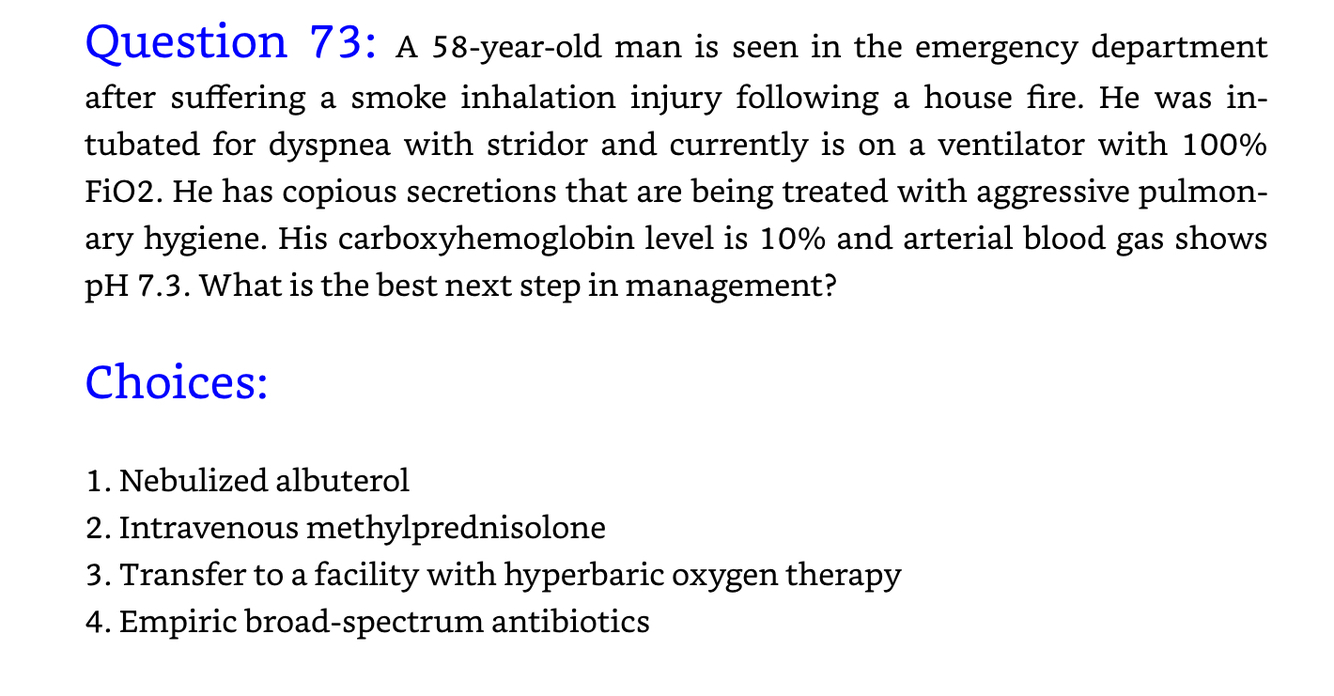 Question 73: A 58-year-old man is seen in the emergency department after suffering a smoke inhalation injury following a house fire. He was intubated for dyspnea with stridor and currently is on a ventilator with 100% FiO2. He has copious secretions that are being treated with aggressive pulmonary hygiene. His carboxyhemoglobin level is 10% and arterial blood gas shows pH 7.3. What is the best next step in management?

Choices:

1. Nebulized albuterol
2. Intravenous methylprednisolone
3. Transfer to a facility with hyperbaric oxygen therapy
4. Empiric broad-spectrum antibiotics